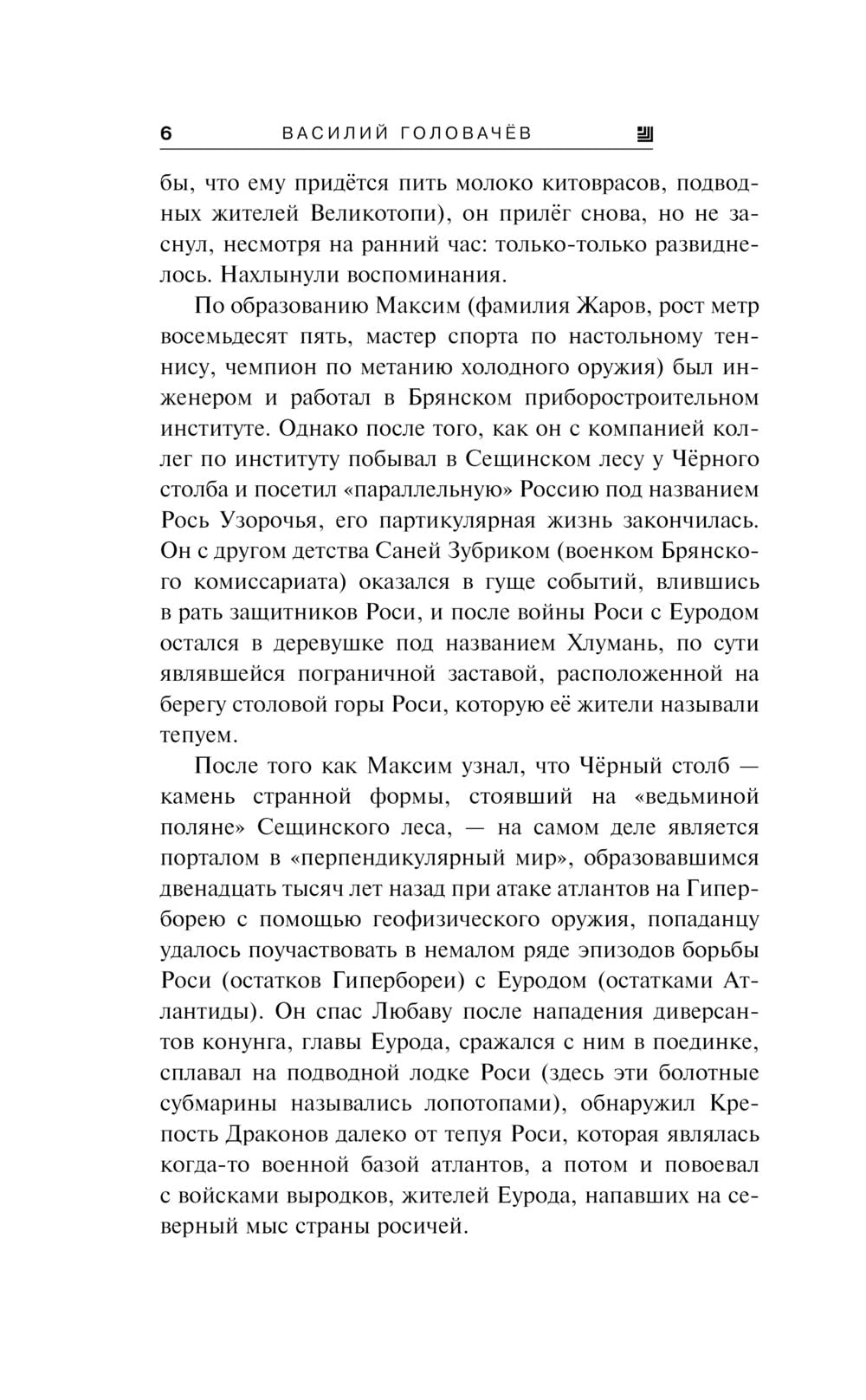 6 ВАСИЛИЙ ГОЛОВАЧЁВ

бы, что ему придётся пить молоко китоврасов, подводных жителей Великотопи), он прилёг снова, но не заснул, несмотря на ранний час: только-только развиднелось. Нахлынули воспоминания.

По образованию Максим (фамилия Жаров, рост метр восемьдесят пять, мастер спорта по настольному теннису, чемпион по метанию холодного оружия) был инженером и работал в Брянском приборостроительном институте. Однако после того, как он с компанией коллег по институту побывал в Сещинском лесу у Чёрного столба и посетил «параллельную» Россию под названием Рось Узорочья, его партикулярная жизнь закончилась. Он с другом детства Саней Зубриком (военком Брянского комиссариата) оказался в гуще событий, влившись в рать защитников Роси, и после войны Роси с Еуродом остался в деревушке под названием Хлумань, по сути являвшейся пограничной заставой, расположенной на берегу столовой горы Роси, которую её жители называли тепуем.

После того как Максим узнал, что Чёрный столб — камень странной формы, стоявший на «ведьминой поляне» Сещинского леса, — на самом деле является порталом в «перпендикулярный мир», образовавшимся двенадцать тысяч лет назад при атаке атлантов на Гиперборею с помощью геофизического оружия, попаданцу удалось поучаствовать в немалом ряде эпизодов борьбы Роси (остатков Гипербореи) с Еуродом (остатками Атлантиды). Он спас Любаву после нападения диверсантов конунга, главы Еурода, сражался с ним в поединке, сплавал на подводной лодке Роси (здесь эти болотные субмарины назывались лопотопами), обнаружил Крепость Драконов далеко от тепуя Роси, которая являлась когда-то военной базой атлантов, а потом и повоевал с войсками выродков, жителей Еурода, напавших на северный мыс страны росичей.